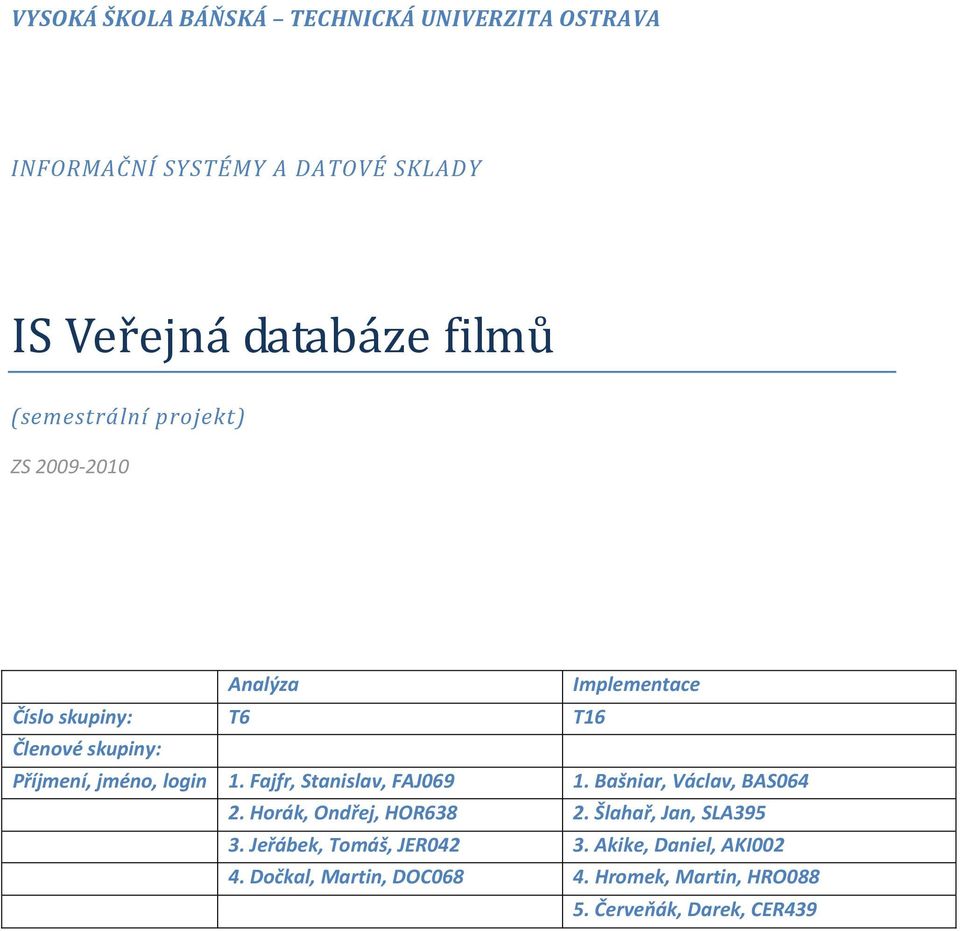 VYSOKÁ ŠKOLA BÁŇSKÁ – TECHNICKÁ UNIVERZITA OSTRAVA

INFORMAČNÍ SYSTÉMY A DATOVÉ SKLADY

IS Veřejná databáze filmů

(semestrální projekt)

ZS 2009-2010

| | Analýza | Implementace |
|---|---|---|
| Číslo skupiny: | T6 | T16 |
| Členové skupiny: | | |
| Příjmení, jméno, login | 1. Fajfr, Stanislav, FAJ069 | 1. Bašniar, Václav, BAS064 |
| | 2. Horák, Ondřej, HOR638 | 2. Šlahař, Jan, SLA395 |
| | 3. Jeřábek, Tomáš, JER042 | 3. Akike, Daniel, AKI002 |
| | 4. Dočkal, Martin, DOC068 | 4. Hromek, Martin, HRO088 |
| | | 5. Červeňák, Darek, CER439 |